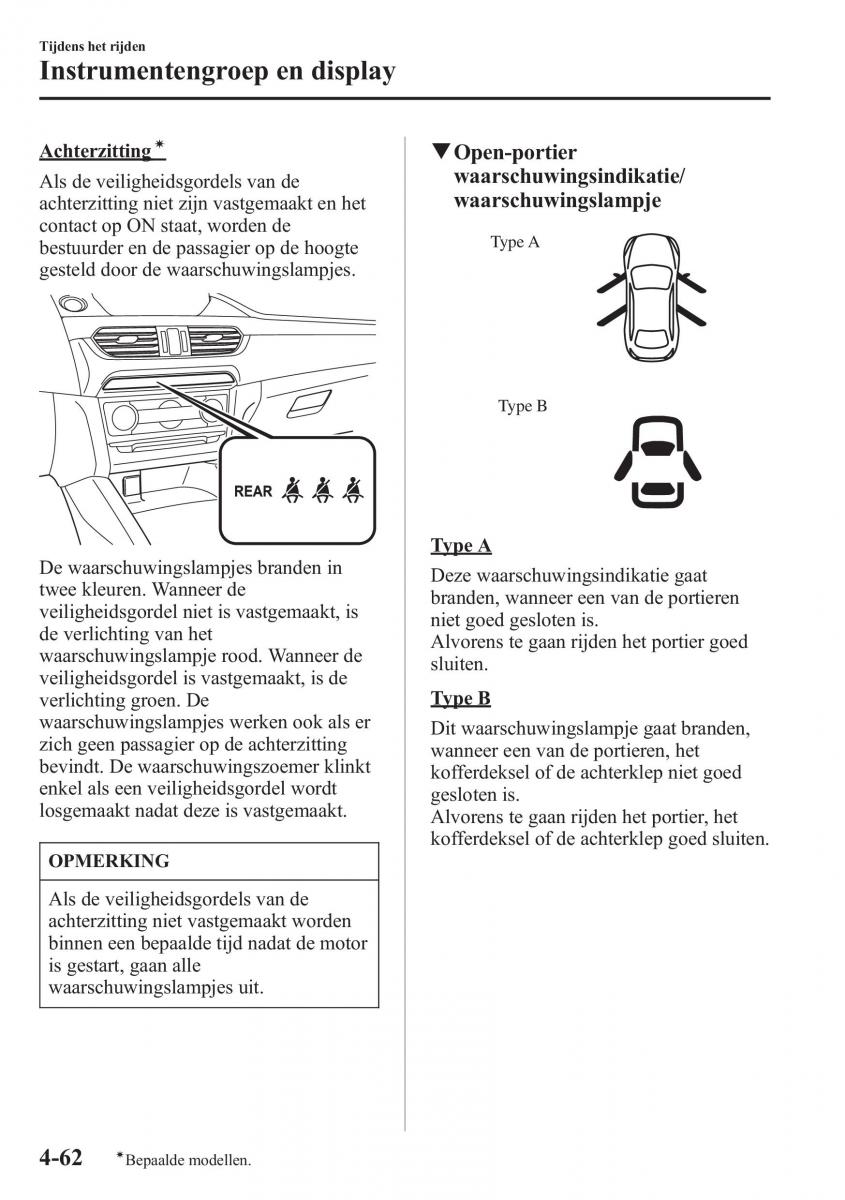 Tijdens het rijden
Instrumentengroep en display

Achterzitting*

Als de veiligheidsgordels van de achterzitting niet zijn vastgemaakt en het contact op ON staat, worden de bestuurder en de passagier op de hoogte gesteld door de waarschuwingslampjes.

REAR

De waarschuwingslampjes branden in twee kleuren. Wanneer de veiligheidsgordel niet is vastgemaakt, is de verlichting van het waarschuwingslampje rood. Wanneer de veiligheidsgordel is vastgemaakt, is de verlichting groen. De waarschuwingslampjes werken ook als er zich geen passagier op de achterzitting bevindt. De waarschuwingszoemer klinkt enkel als een veiligheidsgordel wordt losgemaakt nadat deze is vastgemaakt.

OPMERKING

Als de veiligheidsgordels van de achterzitting niet vastgemaakt worden binnen een bepaalde tijd nadat de motor is gestart, gaan alle waarschuwingslampjes uit.

▼Open-portier waarschuwingsindikatie/ waarschuwingslampje

Type A

Type B

Type A

Deze waarschuwingsindikatie gaat branden, wanneer een van de portieren niet goed gesloten is.
Alvorens te gaan rijden het portier goed sluiten.

Type B

Dit waarschuwingslampje gaat branden, wanneer een van de portieren, het kofferdeksel of de achterklep niet goed gesloten is.
Alvorens te gaan rijden het portier, het kofferdeksel of de achterklep goed sluiten.

4-62 *Bepaalde modellen.